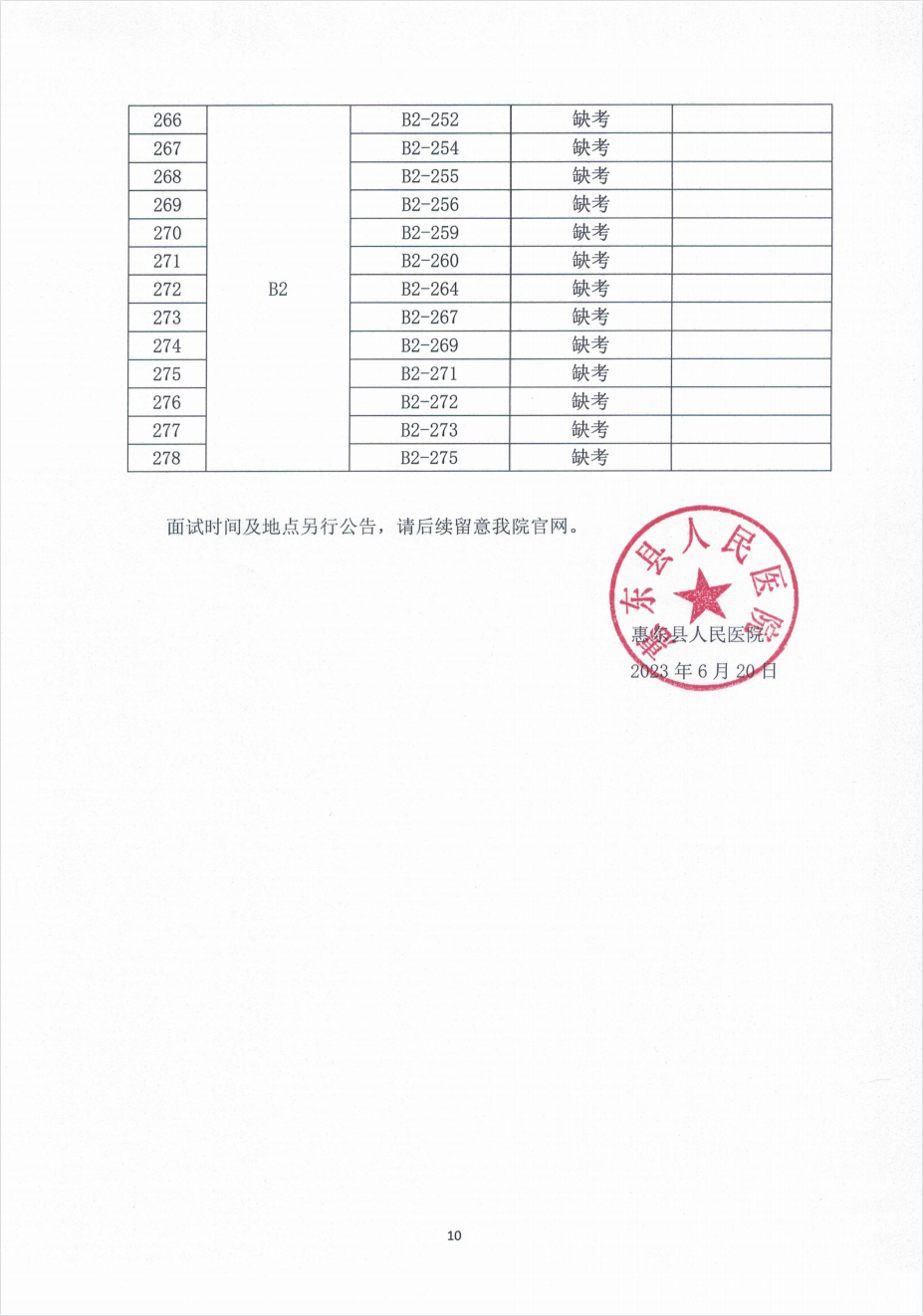 | 266 | B2 | B2-252 | 缺考 | |
|---|---|---|---|---|
| 267 | | B2-254 | 缺考 | |
| 268 | | B2-255 | 缺考 | |
| 269 | | B2-256 | 缺考 | |
| 270 | | B2-259 | 缺考 | |
| 271 | | B2-260 | 缺考 | |
| 272 | | B2-264 | 缺考 | |
| 273 | | B2-267 | 缺考 | |
| 274 | | B2-269 | 缺考 | |
| 275 | | B2-271 | 缺考 | |
| 276 | | B2-272 | 缺考 | |
| 277 | | B2-273 | 缺考 | |
| 278 | | B2-275 | 缺考 | |

面试时间及地点另行公告，请后续留意我院官网。

惠东县人民医院

惠东县人民医院
2023 年 6 月 20 日

10